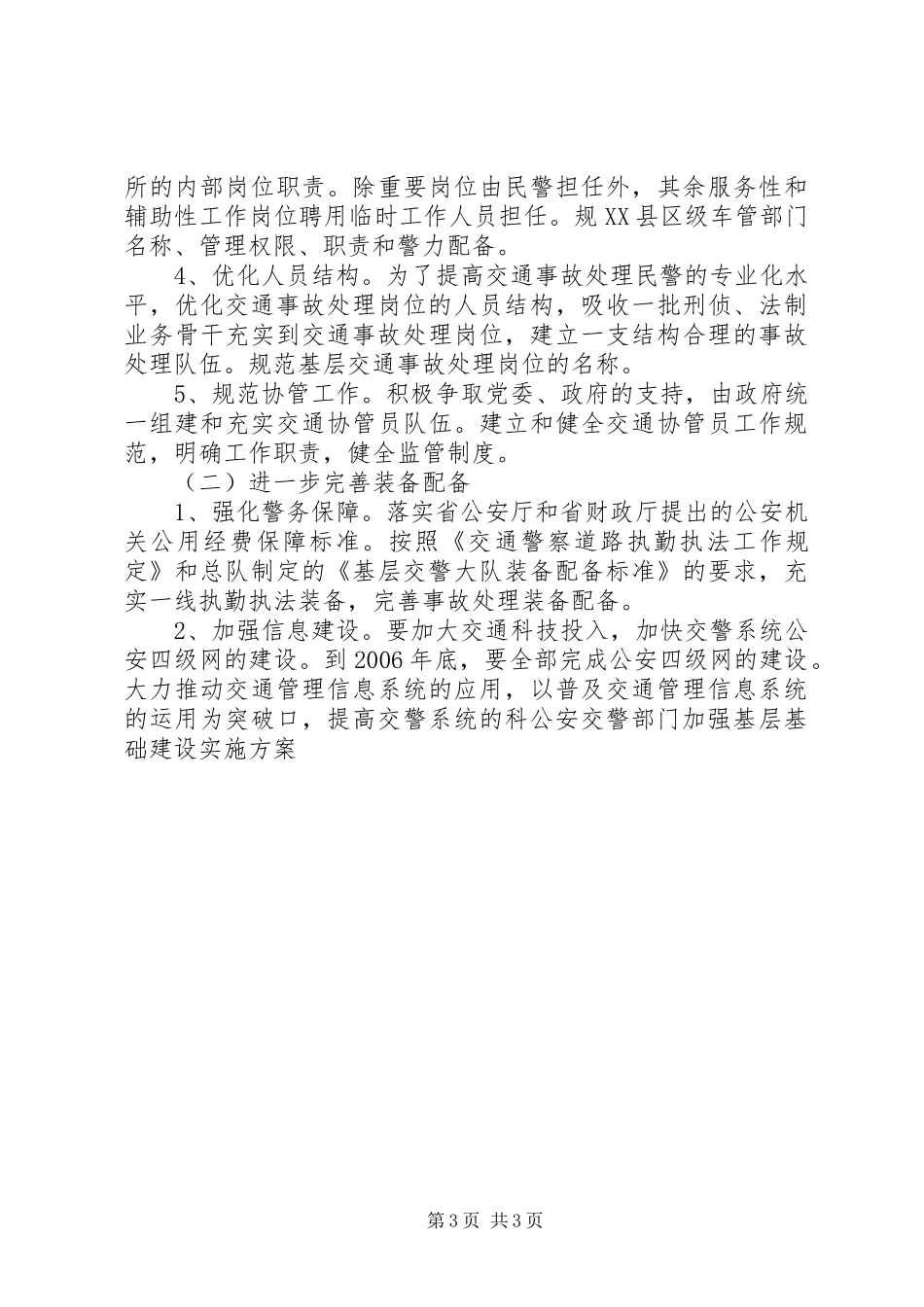 所的内部岗位职责。除重要岗位由民警担任外，其余服务性和辅助性工作岗位聘用临时工作人员担任。规XX县区级车管部门名称、管理权限、职责和警力配备。

4、优化人员结构。为了提高交通事故处理民警的专业化水平，优化交通事故处理岗位的人员结构，吸收一批刑侦、法制业务骨干充实到交通事故处理岗位，建立一支结构合理的事故处理队伍。规范基层交通事故处理岗位的名称。

5、规范协管工作。积极争取党委、政府的支持，由政府统一组建和充实交通协管员队伍。建立和健全交通协管员工作规范，明确工作职责，健全监管制度。

（二）进一步完善装备配备

1、强化警务保障。落实省公安厅和省财政厅提出的公安机关公用经费保障标准。按照《交通警察道路执勤执法工作规定》和总队制定的《基层交警大队装备配备标准》的要求，充实一线执勤执法装备，完善事故处理装备配备。

2、加强信息建设。要加大交通科技投入，加快交警系统公安四级网的建设。到2006年底，要全部完成公安四级网的建设。大力推动交通管理信息系统的应用，以普及交通管理信息系统的运用为突破口，提高交警系统的科公安交警部门加强基层基础建设实施方案

第3页 共3页